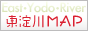 East・Yodo・River
東淀川MAP